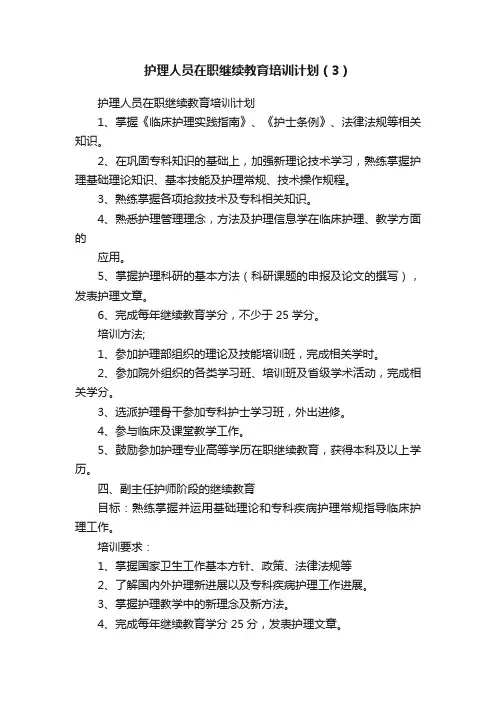 护理人员在职继续教育培训计划（3）

护理人员在职继续教育培训计划

1、掌握《临床护理实践指南》、《护士条例》、法律法规等相关知识。

2、在巩固专科知识的基础上，加强新理论技术学习，熟练掌握护理基础理论知识、基本技能及护理常规、技术操作规程。

3、熟练掌握各项抢救技术及专科相关知识。

4、熟悉护理管理理念，方法及护理信息学在临床护理、教学方面的

应用。

5、掌握护理科研的基本方法（科研课题的申报及论文的撰写），发表护理文章。

6、完成每年继续教育学分，不少于 25 学分。

培训方法;

1、参加护理部组织的理论及技能培训班，完成相关学时。

2、参加院外组织的各类学习班、培训班及省级学术活动，完成相关学分。

3、选派护理骨干参加专科护士学习班，外出进修。

4、参与临床及课堂教学工作。

5、鼓励参加护理专业高等学历在职继续教育，获得本科及以上学历。

四、副主任护师阶段的继续教育

目标：熟练掌握并运用基础理论和专科疾病护理常规指导临床护理工作。

培训要求：

1、掌握国家卫生工作基本方针、政策、法律法规等

2、了解国内外护理新进展以及专科疾病护理工作进展。

3、掌握护理教学中的新理念及新方法。

4、完成每年继续教育学分 25 分，发表护理文章。